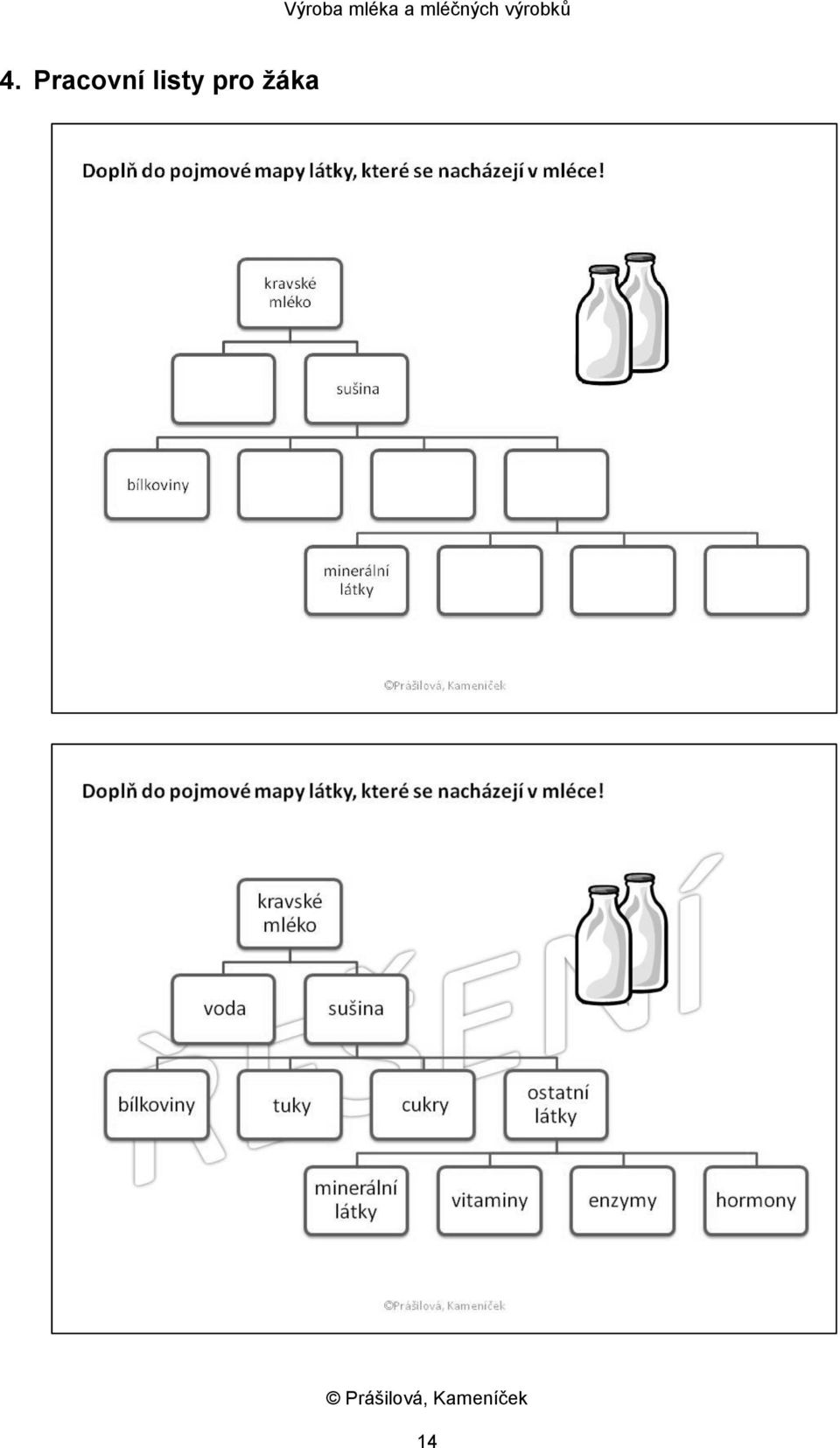 Výroba mléka a mléčných výrobků

4. Pracovní listy pro žáka

Doplň do pojmové mapy látky, které se nacházejí v mléce!

kravské mléko

sušina

bílkoviny

minerální látky

©Prášilová, Kameníček

Doplň do pojmové mapy látky, které se nacházejí v mléce!

ŘEŠENÍ

kravské mléko

voda

sušina

bílkoviny

tuky

cukry

ostatní látky

minerální látky

vitaminy

enzymy

hormony

©Prášilová, Kameníček

© Prášilová, Kameníček

14